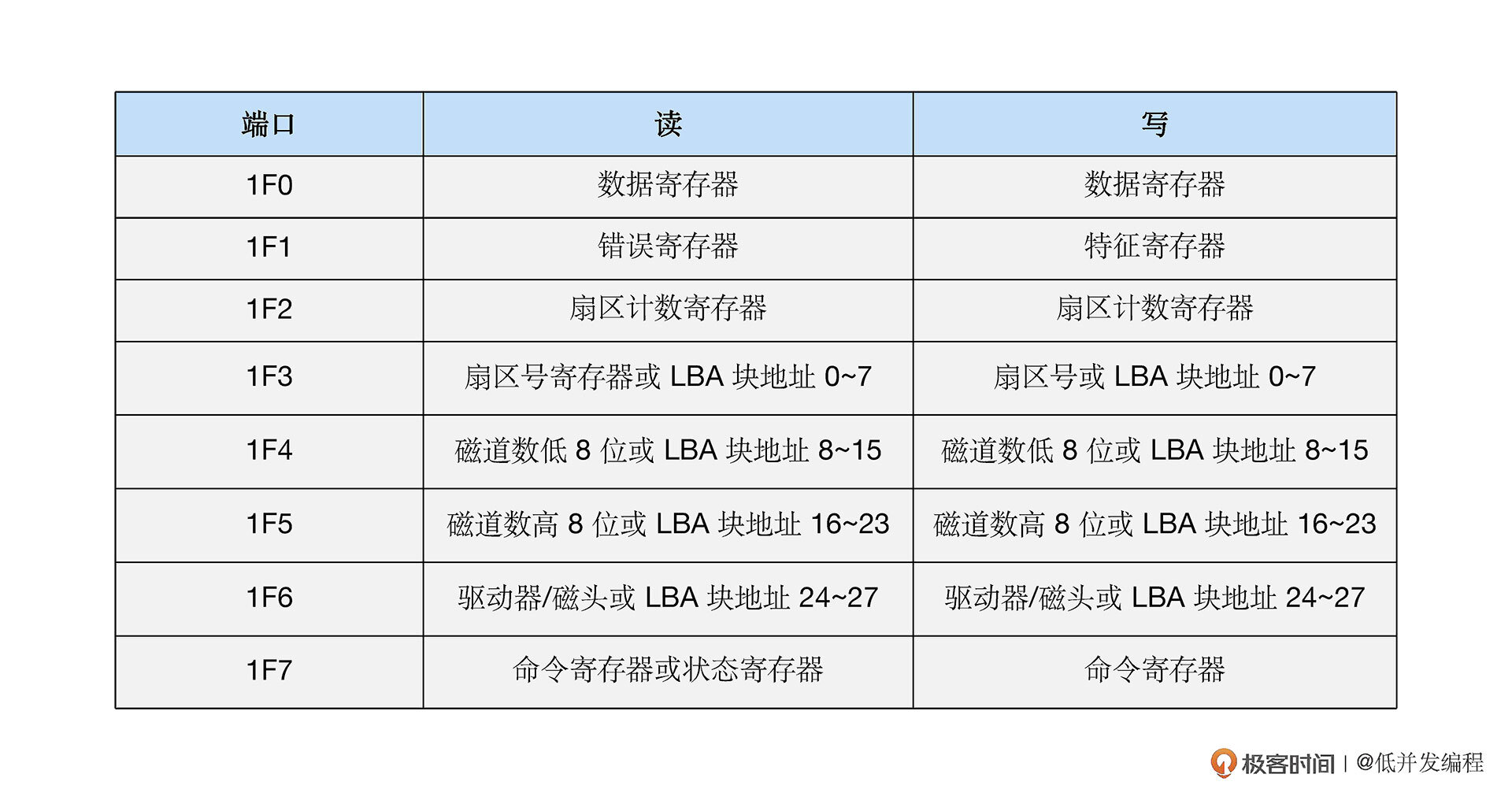 | 端口 | 读 | 写 |
|---|---|---|
| 1F0 | 数据寄存器 | 数据寄存器 |
| 1F1 | 错误寄存器 | 特征寄存器 |
| 1F2 | 扇区计数寄存器 | 扇区计数寄存器 |
| 1F3 | 扇区号寄存器或 LBA 块地址 0~7 | 扇区号或 LBA 块地址 0~7 |
| 1F4 | 磁道数低 8 位或 LBA 块地址 8~15 | 磁道数低 8 位或 LBA 块地址 8~15 |
| 1F5 | 磁道数高 8 位或 LBA 块地址 16~23 | 磁道数高 8 位或 LBA 块地址 16~23 |
| 1F6 | 驱动器/磁头或 LBA 块地址 24~27 | 驱动器/磁头或 LBA 块地址 24~27 |
| 1F7 | 命令寄存器或状态寄存器 | 命令寄存器 |

极客时间 | @低并发编程